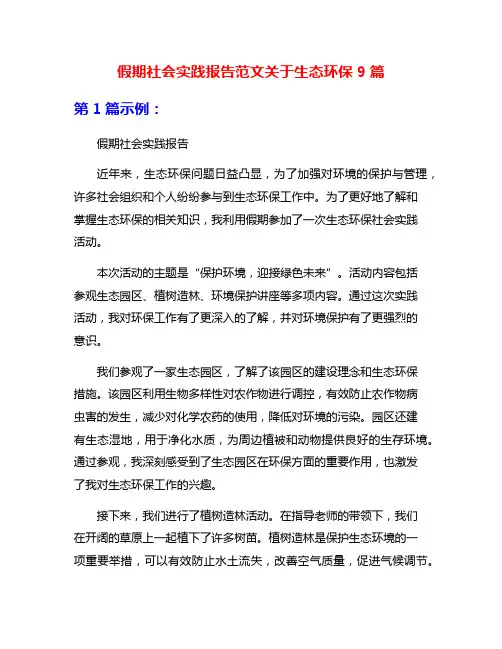 假期社会实践报告范文关于生态环保 9 篇

第 1 篇示例：

假期社会实践报告

近年来，生态环保问题日益凸显，为了加强对环境的保护与管理，许多社会组织和个人纷纷参与到生态环保工作中。为了更好地了解和掌握生态环保的相关知识，我利用假期参加了一次生态环保社会实践活动。

本次活动的主题是“保护环境，迎接绿色未来”。活动内容包括参观生态园区、植树造林、环境保护讲座等多项内容。通过这次实践活动，我对环保工作有了更深入的了解，并对环境保护有了更强烈的意识。

我们参观了一家生态园区，了解了该园区的建设理念和生态环保措施。该园区利用生物多样性对农作物进行调控，有效防止农作物病虫害的发生，减少对化学农药的使用，降低对环境的污染。园区还建有生态湿地，用于净化水质，为周边植被和动物提供良好的生存环境。通过参观，我深刻感受到了生态园区在环保方面的重要作用，也激发了我对生态环保工作的兴趣。

接下来，我们进行了植树造林活动。在指导老师的带领下，我们在开阔的草原上一起植下了许多树苗。植树造林是保护生态环境的一项重要举措，可以有效防止水土流失，改善空气质量，促进气候调节。